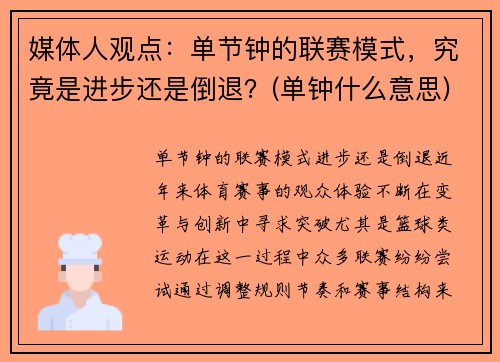 媒体人观点：单节钟的联赛模式，究竟是进步还是倒退？(单钟什么意思)

单节钟的联赛模式进步还是倒退近年来体育赛事的观众体验不断在变革与创新中寻求突破尤其是篮球类运动在这一过程中众多联赛纷纷尝试通过调整规则节奏和赛事结构来